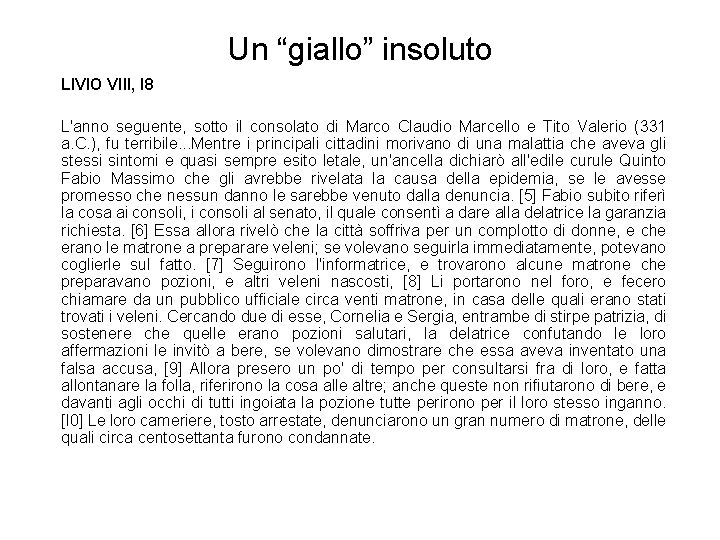 Un “giallo” insoluto

LIVIO VIII, I8

L'anno seguente, sotto il consolato di Marco Claudio Marcello e Tito Valerio (331 a.C.), fu terribile...Mentre i principali cittadini morivano di una malattia che aveva gli stessi sintomi e quasi sempre esito letale, un'ancella dichiarò all'edile curule Quinto Fabio Massimo che gli avrebbe rivelata la causa della epidemia, se le avesse promesso che nessun danno le sarebbe venuto dalla denuncia. [5] Fabio subito riferì la cosa ai consoli, i consoli al senato, il quale consentì a dare alla delatrice la garanzia richiesta. [6] Essa allora rivelò che la città soffriva per un complotto di donne, e che erano le matrone a preparare veleni; se volevano seguirla immediatamente, potevano coglierle sul fatto. [7] Seguirono l'informatrice, e trovarono alcune matrone che preparavano pozioni, e altri veleni nascosti, [8] Li portarono nel foro, e fecero chiamare da un pubblico ufficiale circa venti matrone, in casa delle quali erano stati trovati i veleni. Cercando due di esse, Cornelia e Sergia, entrambe di stirpe patrizia, di sostenere che quelle erano pozioni salutari, la delatrice confutando le loro affermazioni le invitò a bere, se volevano dimostrare che essa aveva inventato una falsa accusa, [9] Allora presero un po' di tempo per consultarsi fra di loro, e fatta allontanare la folla, riferirono la cosa alle altre; anche queste non rifiutarono di bere, e davanti agli occhi di tutti ingoiata la pozione tutte perirono per il loro stesso inganno. [I0] Le loro cameriere, tosto arrestate, denunciarono un gran numero di matrone, delle quali circa centosettanta furono condannate.